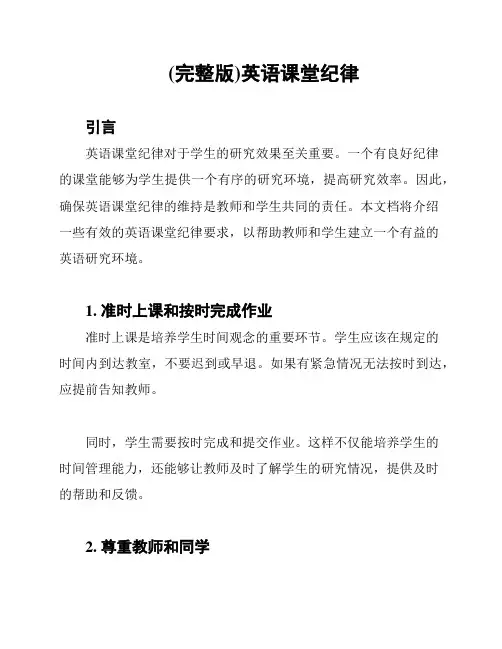 (完整版)英语课堂纪律

引言

英语课堂纪律对于学生的研究效果至关重要。一个有良好纪律的课堂能够为学生提供一个有序的研究环境，提高研究效率。因此，确保英语课堂纪律的维持是教师和学生共同的责任。本文档将介绍一些有效的英语课堂纪律要求，以帮助教师和学生建立一个有益的英语研究环境。

1. 准时上课和按时完成作业

准时上课是培养学生时间观念的重要环节。学生应该在规定的时间内到达教室，不要迟到或早退。如果有紧急情况无法按时到达，应提前告知教师。

同时，学生需要按时完成和提交作业。这样不仅能培养学生的时间管理能力，还能够让教师及时了解学生的研究情况，提供及时的帮助和反馈。

2. 尊重教师和同学